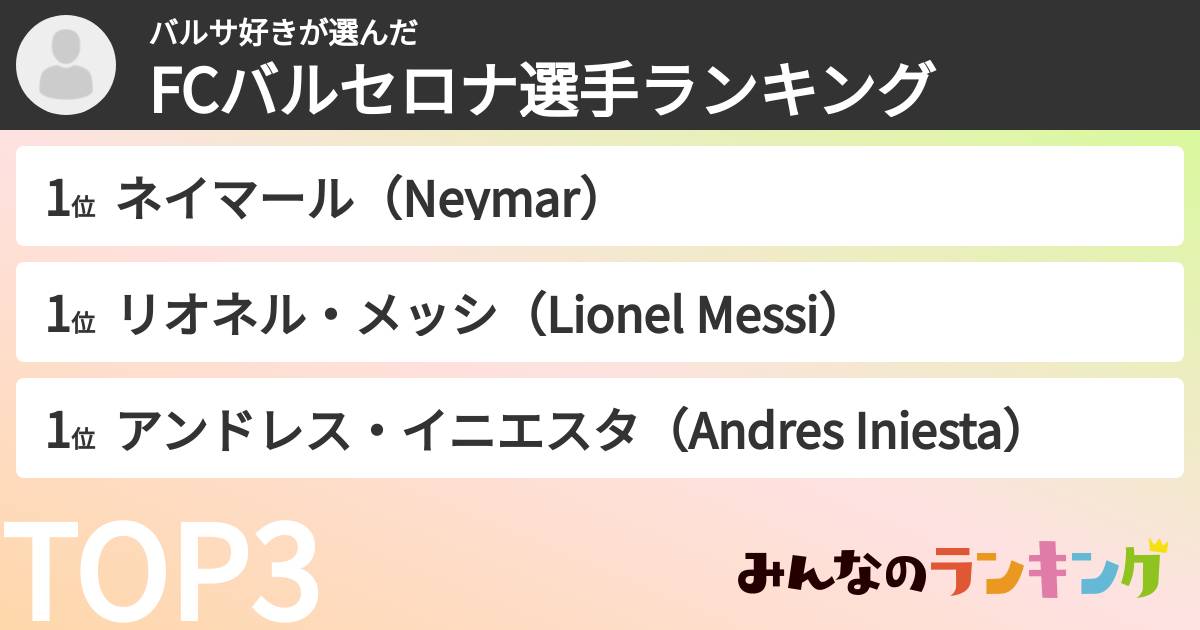 バルサ好きが選んだ
FCバルセロナ選手ランキング

1位 ネイマール（Neymar）

1位 リオネル・メッシ（Lionel Messi）

1位 アンドレス・イニエスタ（Andres Iniesta）

TOP3

みんなのランキング